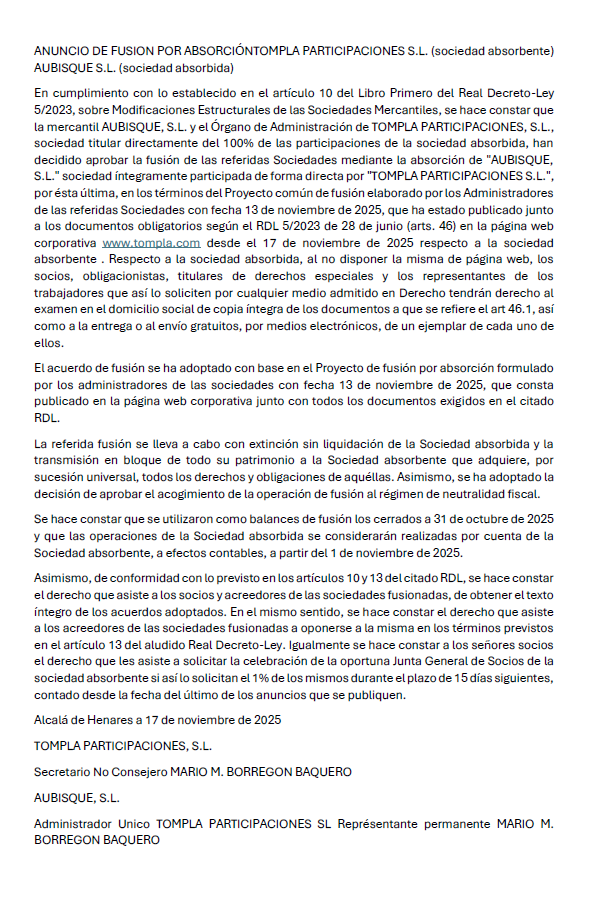 ANUNCIO DE FUSION POR ABSORCIÓNTOMPLA PARTICIPACIONES S.L. (sociedad absorbente) AUBISQUE S.L. (sociedad absorbida)

En cumplimiento con lo establecido en el artículo 10 del Libro Primero del Real Decreto-Ley 5/2023, sobre Modificaciones Estructurales de las Sociedades Mercantiles, se hace constar que la mercantil AUBISQUE, S.L. y el Órgano de Administración de TOMPLA PARTICIPACIONES, S.L., sociedad titular directamente del 100% de las participaciones de la sociedad absorbida, han decidido aprobar la fusión de las referidas Sociedades mediante la absorción de "AUBISQUE, S.L." sociedad íntegramente participada de forma directa por "TOMPLA PARTICIPACIONES S.L.", por ésta última, en los términos del Proyecto común de fusión elaborado por los Administradores de las referidas Sociedades con fecha 13 de noviembre de 2025, que ha estado publicado junto a los documentos obligatorios según el RDL 5/2023 de 28 de junio (arts. 46) en la página web corporativa www.tompla.com desde el 17 de noviembre de 2025 respecto a la sociedad absorbente . Respecto a la sociedad absorbida, al no disponer la misma de página web, los socios, obligacionistas, titulares de derechos especiales y los representantes de los trabajadores que así lo soliciten por cualquier medio admitido en Derecho tendrán derecho al examen en el domicilio social de copia íntegra de los documentos a que se refiere el art 46.1, así como a la entrega o al envío gratuitos, por medios electrónicos, de un ejemplar de cada uno de ellos.

El acuerdo de fusión se ha adoptado con base en el Proyecto de fusión por absorción formulado por los administradores de las sociedades con fecha 13 de noviembre de 2025, que consta publicado en la página web corporativa junto con todos los documentos exigidos en el citado RDL.

La referida fusión se lleva a cabo con extinción sin liquidación de la Sociedad absorbida y la transmisión en bloque de todo su patrimonio a la Sociedad absorbente que adquiere, por sucesión universal, todos los derechos y obligaciones de aquéllas. Asimismo, se ha adoptado la decisión de aprobar el acogimiento de la operación de fusión al régimen de neutralidad fiscal.

Se hace constar que se utilizaron como balances de fusión los cerrados a 31 de octubre de 2025 y que las operaciones de la Sociedad absorbida se considerarán realizadas por cuenta de la Sociedad absorbente, a efectos contables, a partir del 1 de noviembre de 2025.

Asimismo, de conformidad con lo previsto en los artículos 10 y 13 del citado RDL, se hace constar el derecho que asiste a los socios y acreedores de las sociedades fusionadas, de obtener el texto íntegro de los acuerdos adoptados. En el mismo sentido, se hace constar el derecho que asiste a los acreedores de las sociedades fusionadas a oponerse a la misma en los términos previstos en el artículo 13 del aludido Real Decreto-Ley. Igualmente se hace constar a los señores socios el derecho que les asiste a solicitar la celebración de la oportuna Junta General de Socios de la sociedad absorbente si así lo solicitan el 1% de los mismos durante el plazo de 15 días siguientes, contado desde la fecha del último de los anuncios que se publiquen.

Alcalá de Henares a 17 de noviembre de 2025

TOMPLA PARTICIPACIONES, S.L.

Secretario No Consejero MARIO M. BORREGON BAQUERO

AUBISQUE, S.L.

Administrador Unico TOMPLA PARTICIPACIONES SL Représentante permanente MARIO M. BORREGON BAQUERO